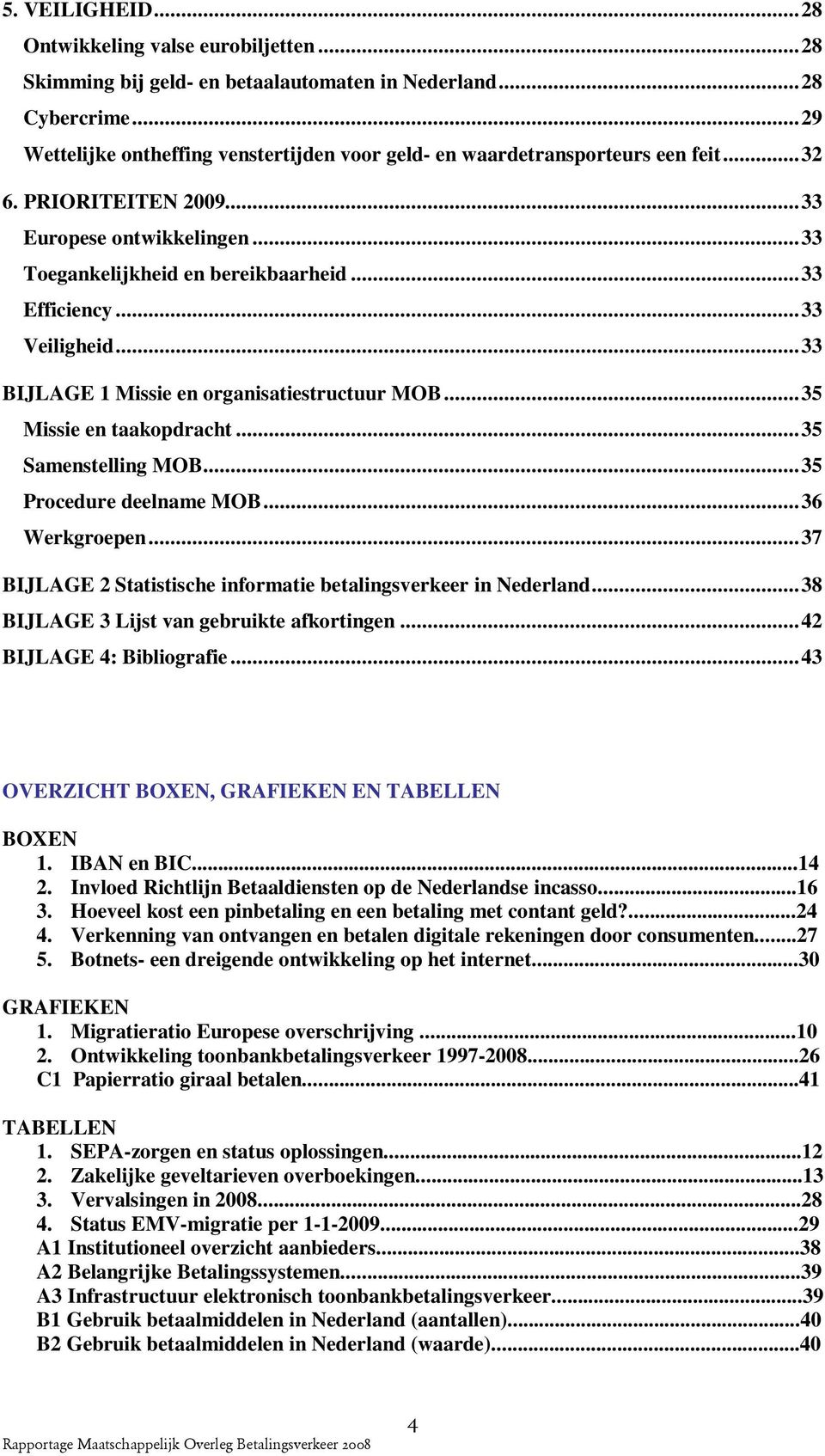 5. VEILIGHEID...28
Ontwikkeling valse eurobiljetten...28
Skimming bij geld- en betaalautomaten in Nederland...28
Cybercrime...29
Wettelijke ontheffing venstertijden voor geld- en waardetransporteurs een feit...32
6. PRIORITEITEN 2009...33
Europese ontwikkelingen...33
Toegankelijkheid en bereikbaarheid...33
Efficiency...33
Veiligheid...33
BIJLAGE 1 Missie en organisatiestructuur MOB...35
Missie en taakopdracht...35
Samenstelling MOB...35
Procedure deelname MOB...36
Werkgroepen...37
BIJLAGE 2 Statistische informatie betalingsverkeer in Nederland...38
BIJLAGE 3 Lijst van gebruikte afkortingen...42
BIJLAGE 4: Bibliografie...43

OVERZICHT BOXEN, GRAFIEKEN EN TABELLEN

BOXEN
1. IBAN en BIC...14
2. Invloed Richtlijn Betaaldiensten op de Nederlandse incasso...16
3. Hoeveel kost een pinbetaling en een betaling met contant geld?...24
4. Verkenning van ontvangen en betalen digitale rekeningen door consumenten...27
5. Botnets- een dreigende ontwikkeling op het internet...30

GRAFIEKEN
1. Migratieratio Europese overschrijving...10
2. Ontwikkeling toonbankbetalingsverkeer 1997-2008...26
C1 Papierratio giraal betalen...41

TABELLEN
1. SEPA-zorgen en status oplossingen...12
2. Zakelijke geveltarieven overboekingen...13
3. Vervalsingen in 2008...28
4. Status EMV-migratie per 1-1-2009...29
A1 Institutioneel overzicht aanbieders...38
A2 Belangrijke Betalingssystemen...39
A3 Infrastructuur elektronisch toonbankbetalingsverkeer...39
B1 Gebruik betaalmiddelen in Nederland (aantallen)...40
B2 Gebruik betaalmiddelen in Nederland (waarde)...40

4
Rapportage Maatschappelijk Overleg Betalingsverkeer 2008